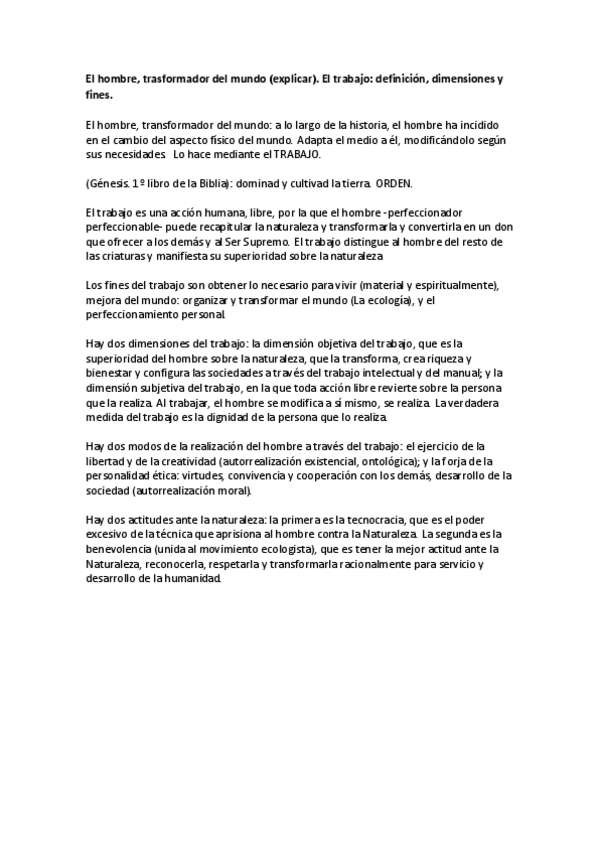 El hombre, trasformador del mundo (explicar). El trabajo: definición, dimensiones y fines.

El hombre, transformador del mundo: a lo largo de la historia, el hombre ha incidido en el cambio del aspecto físico del mundo. Adapta el medio a él, modificándolo según sus necesidades. Lo hace mediante el TRABAJO.

(Génesis. 1º libro de la Biblia): dominad y cultivad la tierra. ORDEN.

El trabajo es una acción humana, libre, por la que el hombre -perfeccionador perfeccionable- puede recapitular la naturaleza y transformarla y convertirla en un don que ofrecer a los demás y al Ser Supremo. El trabajo distingue al hombre del resto de las criaturas y manifiesta su superioridad sobre la naturaleza.

Los fines del trabajo son obtener lo necesario para vivir (material y espiritualmente), mejora del mundo: organizar y transformar el mundo (La ecología), y el perfeccionamiento personal.

Hay dos dimensiones del trabajo: la dimensión objetiva del trabajo, que es la superioridad del hombre sobre la naturaleza, que la transforma, crea riqueza y bienestar y configura las sociedades a través del trabajo intelectual y del manual; y la dimensión subjetiva del trabajo, en la que toda acción libre revierte sobre la persona que la realiza. Al trabajar, el hombre se modifica a sí mismo, se realiza. La verdadera medida del trabajo es la dignidad de la persona que lo realiza.

Hay dos modos de la realización del hombre a través del trabajo: el ejercicio de la libertad y de la creatividad (autorrealización existencial, ontológica); y la forja de la personalidad ética: virtudes, convivencia y cooperación con los demás, desarrollo de la sociedad (autorrealización moral).

Hay dos actitudes ante la naturaleza: la primera es la tecnocracia, que es el poder excesivo de la técnica que aprisiona al hombre contra la Naturaleza. La segunda es la benevolencia (unida al movimiento ecologista), que es tener la mejor actitud ante la Naturaleza, reconocerla, respetarla y transformarla racionalmente para servicio y desarrollo de la humanidad.